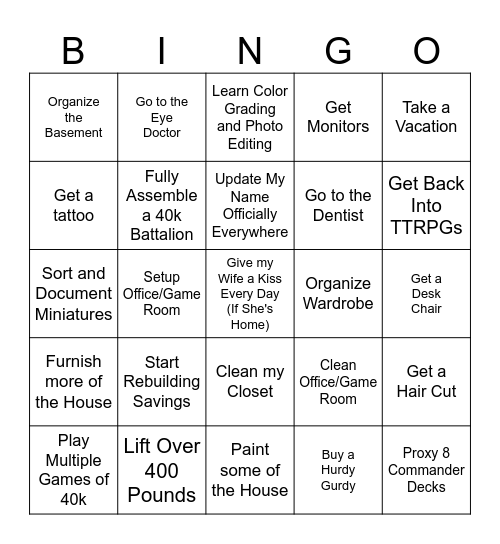 | B | I | N | G | O |
|---|---|---|---|---|
| Organize the Basement | Go to the Eye Doctor | Learn Color Grading and Photo Editing | Get Monitors | Take a Vacation |
| Get a tattoo | Fully Assemble a 40k Battalion | Update My Name Officially Everywhere | Go to the Dentist | Get Back Into TTRPGs |
| Sort and Document Miniatures | Setup Office/Game Room | Give my Wife a Kiss Every Day (If She's Home) | Organize Wardrobe | Get a Desk Chair |
| Furnish more of the House | Start Rebuilding Savings | Clean my Closet | Clean Office/Game Room | Get a Hair Cut |
| Play Multiple Games of 40k | Lift Over 400 Pounds | Paint some of the House | Buy a Hurdy Gurdy | Proxy 8 Commander Decks |